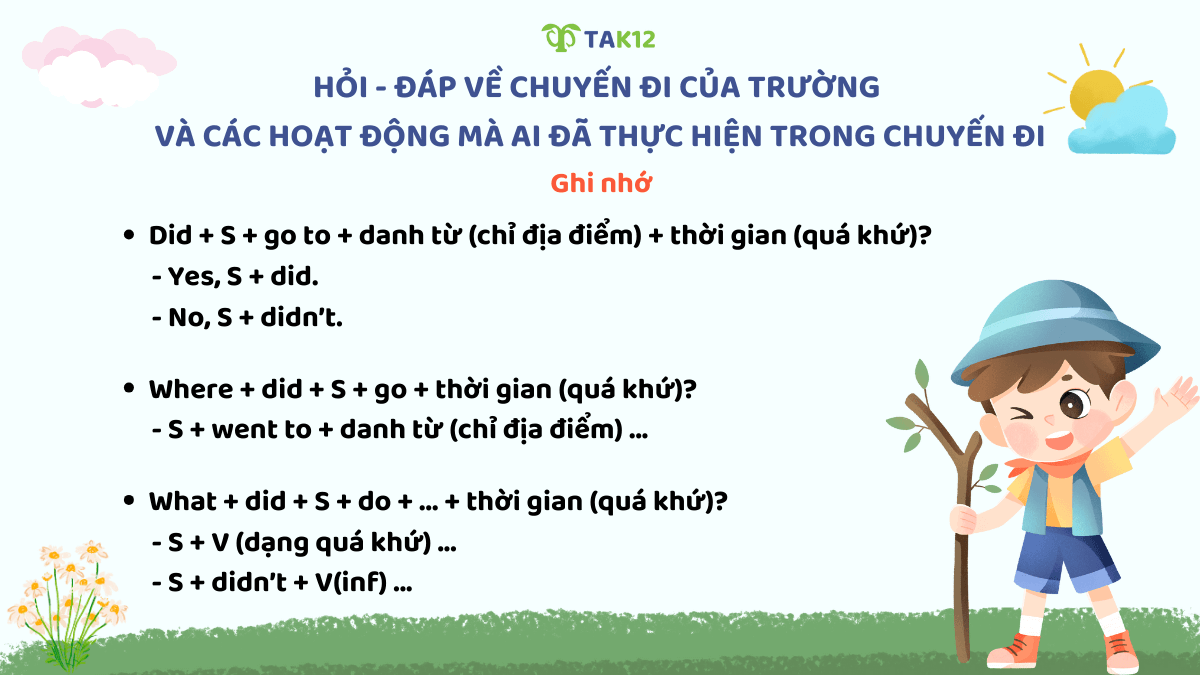 TAK12

HỎI - ĐÁP VỀ CHUYẾN ĐI CỦA TRƯỜNG
VÀ CÁC HOẠT ĐỘNG MÀ AI ĐÃ THỰC HIỆN TRONG CHUYẾN ĐI

Ghi nhớ

• Did + S + go to + danh từ (chỉ địa điểm) + thời gian (quá khứ)?
- Yes, S + did.
- No, S + didn't.

• Where + did + S + go + thời gian (quá khứ)?
- S + went to + danh từ (chỉ địa điểm) ...

• What + did + S + do + ... + thời gian (quá khứ)?
- S + V (dạng quá khứ) ...
- S + didn't + V(inf) ...